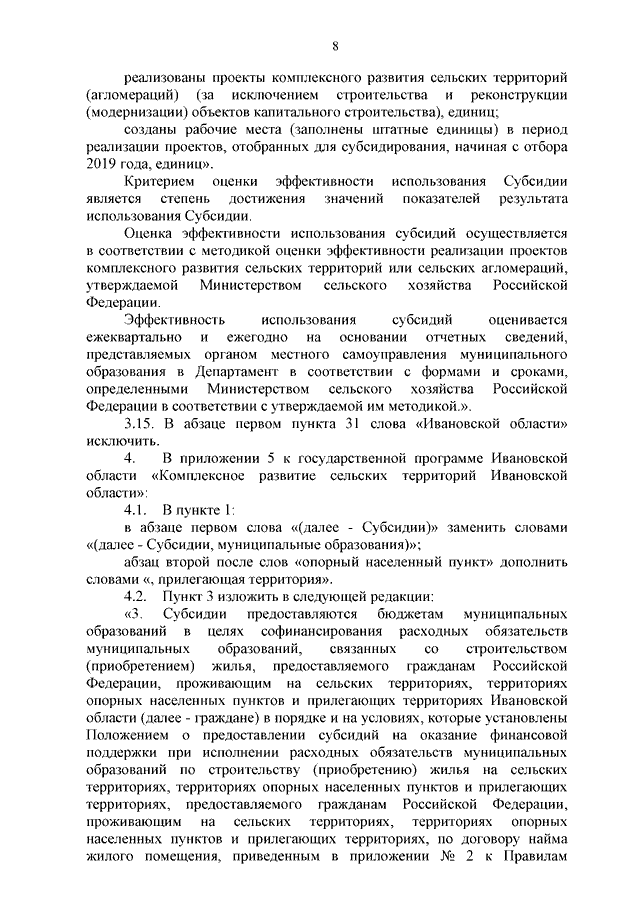 8

реализованы проекты комплексного развития сельских территорий (агломераций) (за исключением строительства и реконструкции (модернизации) объектов капитального строительства), единиц;

созданы рабочие места (заполнены штатные единицы) в период реализации проектов, отобранных для субсидирования, начиная с отбора 2019 года, единиц».

Критерием оценки эффективности использования Субсидии является степень достижения значений показателей результата использования Субсидии.

Оценка эффективности использования субсидий осуществляется в соответствии с методикой оценки эффективности реализации проектов комплексного развития сельских территорий или сельских агломераций, утверждаемой Министерством сельского хозяйства Российской Федерации.

Эффективность использования субсидий оценивается ежеквартально и ежегодно на основании отчетных сведений, представляемых органом местного самоуправления муниципального образования в Департамент в соответствии с формами и сроками, определенными Министерством сельского хозяйства Российской Федерации в соответствии с утверждаемой им методикой.».

3.15. В абзаце первом пункта 31 слова «Ивановской области» исключить.

4. В приложении 5 к государственной программе Ивановской области «Комплексное развитие сельских территорий Ивановской области»:

4.1. В пункте 1:

в абзаце первом слова «(далее - Субсидии)» заменить словами «(далее - Субсидии, муниципальные образования)»;

абзац второй после слов «опорный населенный пункт» дополнить словами «, прилегающая территория».

4.2. Пункт 3 изложить в следующей редакции:

«3. Субсидии предоставляются бюджетам муниципальных образований в целях софинансирования расходных обязательств муниципальных образований, связанных со строительством (приобретением) жилья, предоставляемого гражданам Российской Федерации, проживающим на сельских территориях, территориях опорных населенных пунктов и прилегающих территориях Ивановской области (далее - граждане) в порядке и на условиях, которые установлены Положением о предоставлении субсидий на оказание финансовой поддержки при исполнении расходных обязательств муниципальных образований по строительству (приобретению) жилья на сельских территориях, территориях опорных населенных пунктов и прилегающих территориях, предоставляемого гражданам Российской Федерации, проживающим на сельских территориях, территориях опорных населенных пунктов и прилегающих территориях, по договору найма жилого помещения, приведенным в приложении № 2 к Правилам